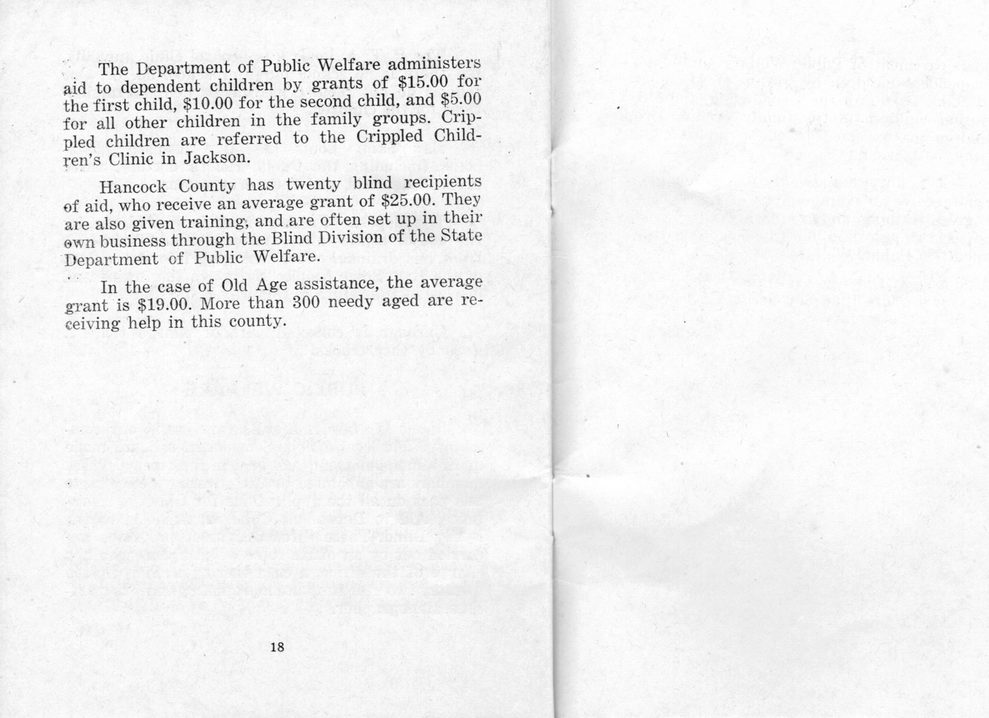 The Department of Public Welfare administers aid to dependent children by grants of $15.00 for the first child, $10.00 for the second child, and $5.00 for all other children in the family groups. Crippled children are referred to the Crippled Children's Clinic in Jackson.

Hancock County has twenty blind recipients of aid, who receive an average grant of $25.00. They are also given training, and are often set up in their own business through the Blind Division of the State Department of Public Welfare.

In the case of Old Age assistance, the average grant is $19.00. More than 300 needy aged are receiving help in this county.

18